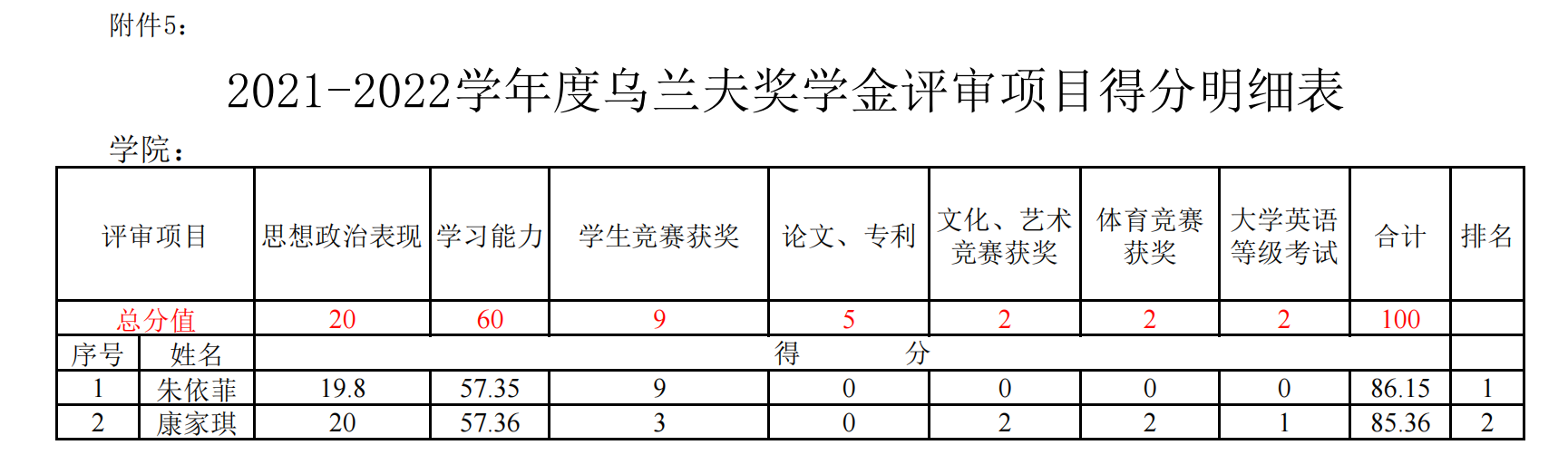 附件5：

2021-2022学年度乌兰夫奖学金评审项目得分明细表

学院：

| 评审项目 | | 思想政治表现 | 学习能力 | 学生竞赛获奖 | 论文、专利 | 文化、艺术竞赛获奖 | 体育竞赛获奖 | 大学英语等级考试 | 合计 | 排名 |
|---|---|---|---|---|---|---|---|---|---|---|
| 总分值 | | 20 | 60 | 9 | 5 | 2 | 2 | 2 | 100 | |
| 序号 | 姓名 | 得　　分 | | | | | | | | |
| 1 | 朱依菲 | 19.8 | 57.35 | 9 | 0 | 0 | 0 | 0 | 86.15 | 1 |
| 2 | 康家琪 | 20 | 57.36 | 3 | 0 | 2 | 2 | 1 | 85.36 | 2 |